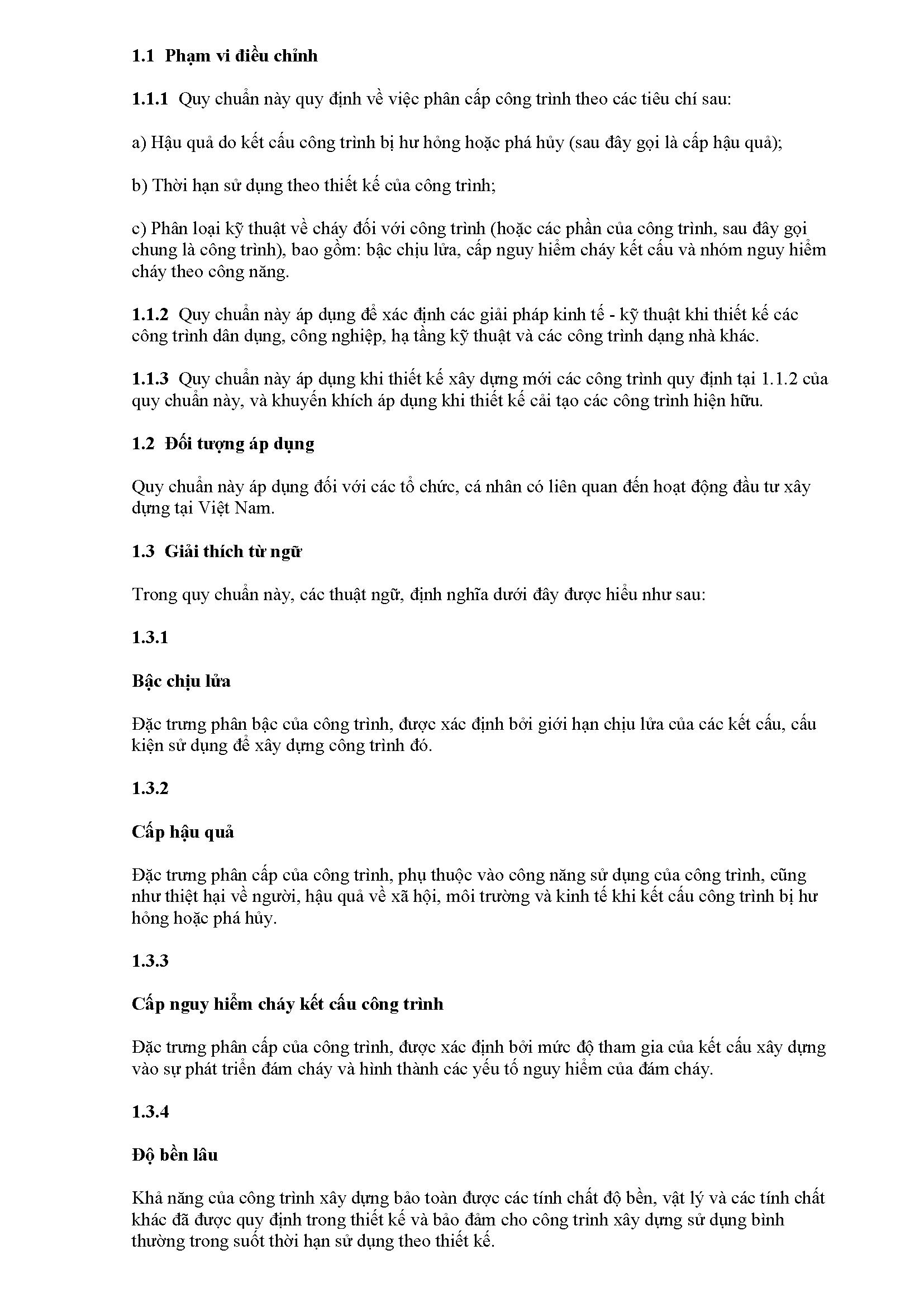 1.1 Phạm vi điều chỉnh

1.1.1 Quy chuẩn này quy định về việc phân cấp công trình theo các tiêu chí sau:

a) Hậu quả do kết cấu công trình bị hư hỏng hoặc phá hủy (sau đây gọi là cấp hậu quả);

b) Thời hạn sử dụng theo thiết kế của công trình;

c) Phân loại kỹ thuật về cháy đối với công trình (hoặc các phần của công trình, sau đây gọi chung là công trình), bao gồm: bậc chịu lửa, cấp nguy hiểm cháy kết cấu và nhóm nguy hiểm cháy theo công năng.

1.1.2 Quy chuẩn này áp dụng để xác định các giải pháp kinh tế - kỹ thuật khi thiết kế các công trình dân dụng, công nghiệp, hạ tầng kỹ thuật và các công trình dạng nhà khác.

1.1.3 Quy chuẩn này áp dụng khi thiết kế xây dựng mới các công trình quy định tại 1.1.2 của quy chuẩn này, và khuyến khích áp dụng khi thiết kế cải tạo các công trình hiện hữu.

1.2 Đối tượng áp dụng

Quy chuẩn này áp dụng đối với các tổ chức, cá nhân có liên quan đến hoạt động đầu tư xây dựng tại Việt Nam.

1.3 Giải thích từ ngữ

Trong quy chuẩn này, các thuật ngữ, định nghĩa dưới đây được hiểu như sau:

1.3.1

Bậc chịu lửa

Đặc trưng phân bậc của công trình, được xác định bởi giới hạn chịu lửa của các kết cấu, cấu kiện sử dụng để xây dựng công trình đó.

1.3.2

Cấp hậu quả

Đặc trưng phân cấp của công trình, phụ thuộc vào công năng sử dụng của công trình, cũng như thiệt hại về người, hậu quả về xã hội, môi trường và kinh tế khi kết cấu công trình bị hư hỏng hoặc phá hủy.

1.3.3

Cấp nguy hiểm cháy kết cấu công trình

Đặc trưng phân cấp của công trình, được xác định bởi mức độ tham gia của kết cấu xây dựng vào sự phát triển đám cháy và hình thành các yếu tố nguy hiểm của đám cháy.

1.3.4

Độ bền lâu

Khả năng của công trình xây dựng bảo toàn được các tính chất độ bền, vật lý và các tính chất khác đã được quy định trong thiết kế và bảo đảm cho công trình xây dựng sử dụng bình thường trong suốt thời hạn sử dụng theo thiết kế.